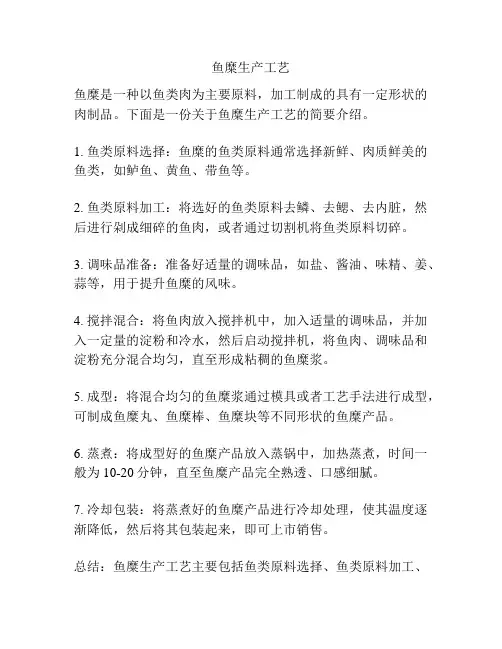 鱼糜生产工艺

鱼糜是一种以鱼类肉为主要原料，加工制成的具有一定形状的肉制品。下面是一份关于鱼糜生产工艺的简要介绍。

1. 鱼类原料选择：鱼糜的鱼类原料通常选择新鲜、肉质鲜美的鱼类，如鲈鱼、黄鱼、带鱼等。

2. 鱼类原料加工：将选好的鱼类原料去鳞、去鳃、去内脏，然后进行剁成细碎的鱼肉，或者通过切割机将鱼类原料切碎。

3. 调味品准备：准备好适量的调味品，如盐、酱油、味精、姜、蒜等，用于提升鱼糜的风味。

4. 搅拌混合：将鱼肉放入搅拌机中，加入适量的调味品，并加入一定量的淀粉和冷水，然后启动搅拌机，将鱼肉、调味品和淀粉充分混合均匀，直至形成粘稠的鱼糜浆。

5. 成型：将混合均匀的鱼糜浆通过模具或者工艺手法进行成型，可制成鱼糜丸、鱼糜棒、鱼糜块等不同形状的鱼糜产品。

6. 蒸煮：将成型好的鱼糜产品放入蒸锅中，加热蒸煮，时间一般为 10-20 分钟，直至鱼糜产品完全熟透、口感细腻。

7. 冷却包装：将蒸煮好的鱼糜产品进行冷却处理，使其温度逐渐降低，然后将其包装起来，即可上市销售。

总结：鱼糜生产工艺主要包括鱼类原料选择、鱼类原料加工、